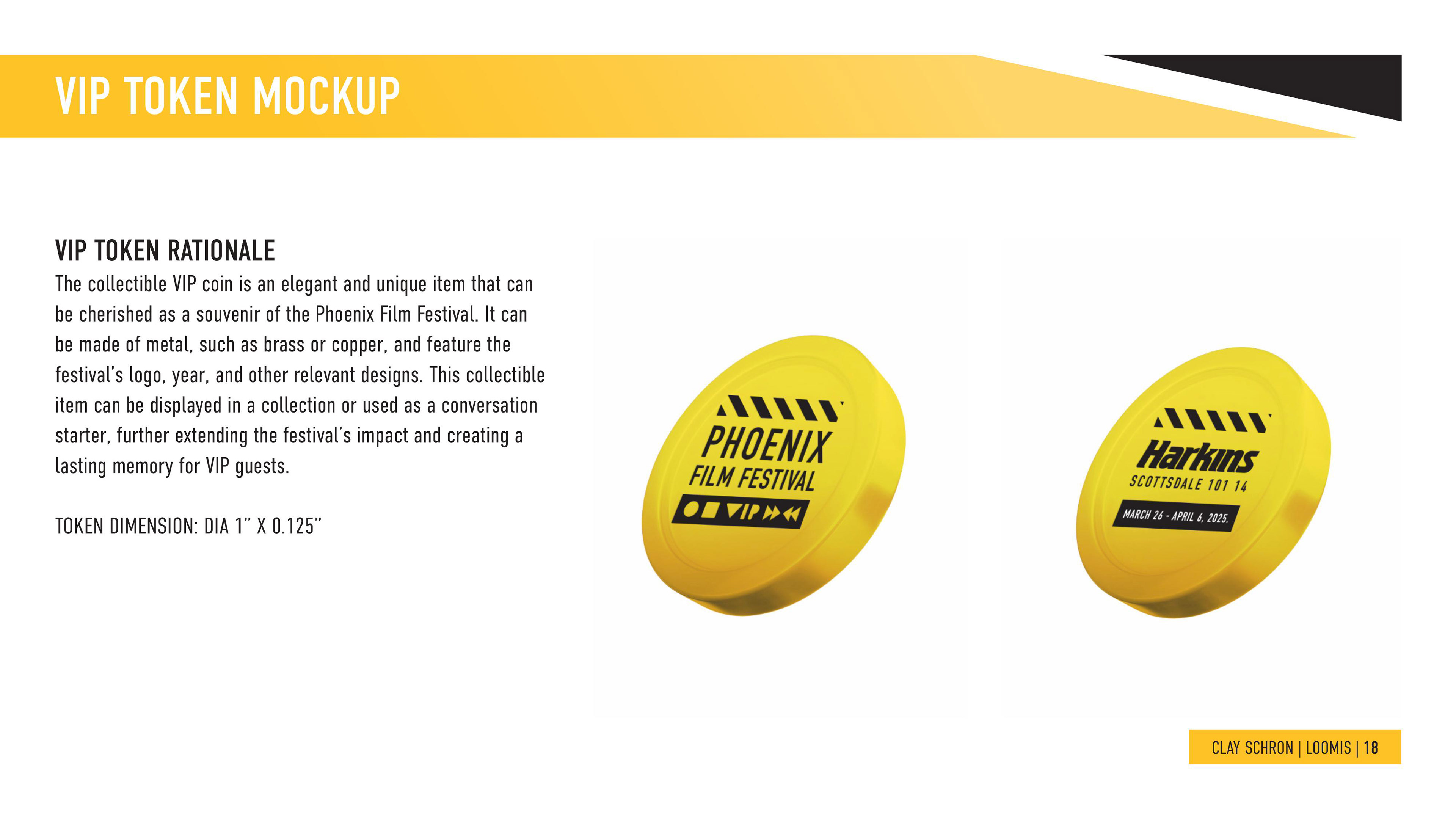 VIP TOKEN MOCKUP

VIP TOKEN RATIONALE
The collectible VIP coin is an elegant and unique item that can be cherished as a souvenir of the Phoenix Film Festival. It can be made of metal, such as brass or copper, and feature the festival's logo, year, and other relevant designs. This collectible item can be displayed in a collection or used as a conversation starter, further extending the festival's impact and creating a lasting memory for VIP guests.

TOKEN DIMENSION: DIA 1" X 0.125"

PHOENIX
FILM FESTIVAL
VIP

Harkins
SCOTTSDALE 101 14
MARCH 26 - APRIL 6, 2025.

CLAY SCHRON | LOOMIS | 18